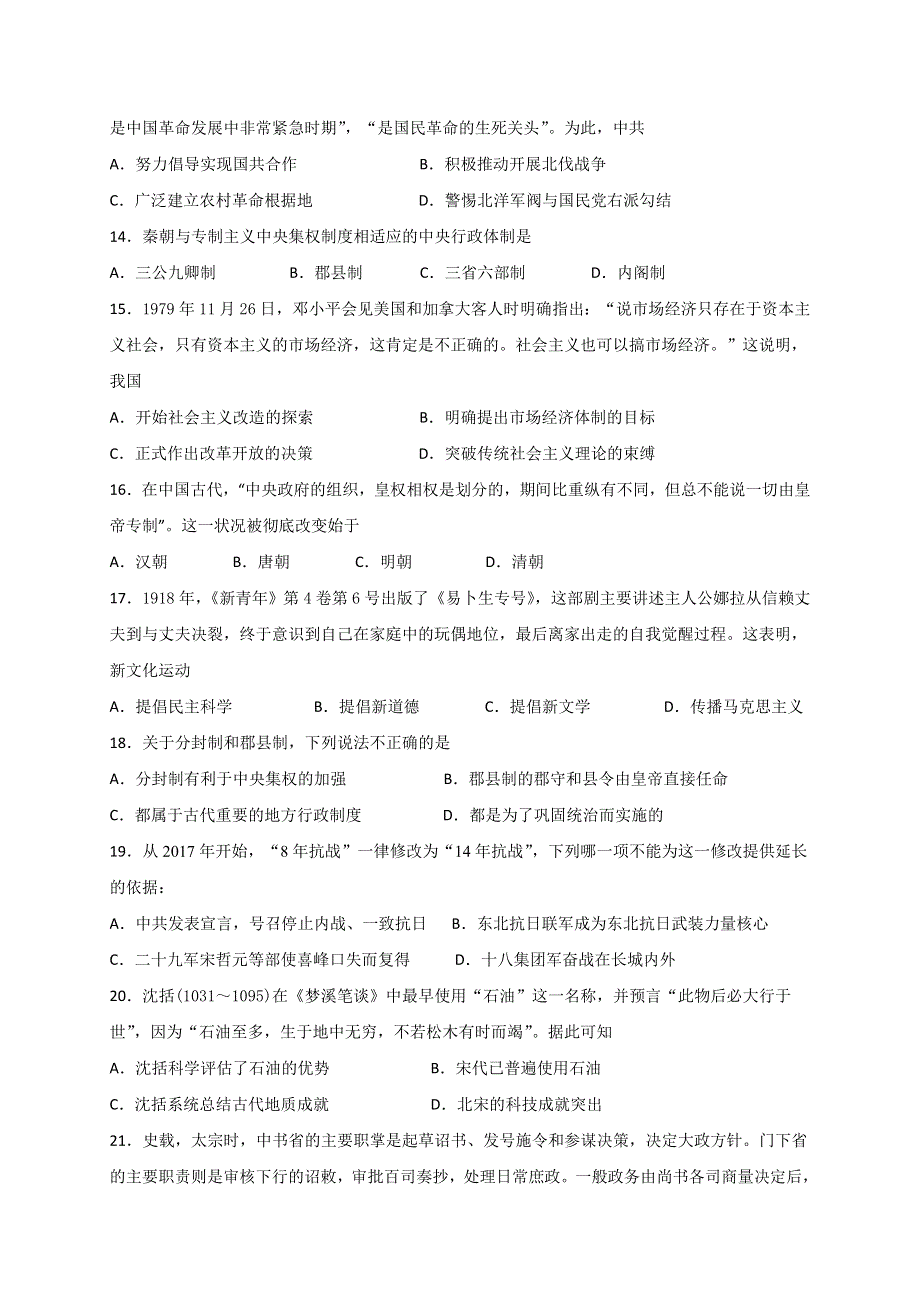 是中国革命发展中非常紧急时期”，“是国民革命的生死关头”。为此，中共

A．努力倡导实现国共合作　　B．积极推动开展北伐战争

C．广泛建立农村革命根据地　　D．警惕北洋军阀与国民党右派勾结

14．秦朝与专制主义中央集权制度相适应的中央行政体制是

A．三公九卿制　　B．郡县制　　C．三省六部制　　D．内阁制

15．1979 年 11 月 26 日，邓小平会见美国和加拿大客人时明确指出：“说市场经济只存在于资本主义社会，只有资本主义的市场经济，这肯定是不正确的。社会主义也可以搞市场经济。”这说明，我国

A．开始社会主义改造的探索　　B．明确提出市场经济体制的目标

C．正式作出改革开放的决策　　D．突破传统社会主义理论的束缚

16．在中国古代，“中央政府的组织，皇权相权是划分的，期间比重纵有不同，但总不能说一切由皇帝专制”。这一状况被彻底改变始于

A．汉朝　　B．唐朝　　C．明朝　　D．清朝

17．1918 年，《新青年》第 4 卷第 6 号出版了《易卜生专号》，这部剧主要讲述主人公娜拉从信赖丈夫到与丈夫决裂，终于意识到自己在家庭中的玩偶地位，最后离家出走的自我觉醒过程。这表明，新文化运动

A．提倡民主科学　　B．提倡新道德　　C．提倡新文学　　D．传播马克思主义

18．关于分封制和郡县制，下列说法不正确的是

A．分封制有利于中央集权的加强　　B．郡县制的郡守和县令由皇帝直接任命

C．都属于古代重要的地方行政制度　　D．都是为了巩固统治而实施的

19．从 2017 年开始，“8 年抗战”一律修改为“14 年抗战”，下列哪一项不能为这一修改提供延长的依据：

A．中共发表宣言，号召停止内战、一致抗日　　B．东北抗日联军成为东北抗日武装力量核心

C．二十九军宋哲元等部使喜峰口失而复得　　D．十八集团军奋战在长城内外

20．沈括(1031～1095)在《梦溪笔谈》中最早使用“石油”这一名称，并预言“此物后必大行于世”，因为“石油至多，生于地中无穷，不若松木有时而竭”。据此可知

A．沈括科学评估了石油的优势　　B．宋代已普遍使用石油

C．沈括系统总结古代地质成就　　D．北宋的科技成就突出

21．史载，太宗时，中书省的主要职掌是起草诏书、发号施令和参谋决策，决定大政方针。门下省的主要职责则是审核下行的诏敕，审批百司奏抄，处理日常庶政。一般政务由尚书各司商量决定后，